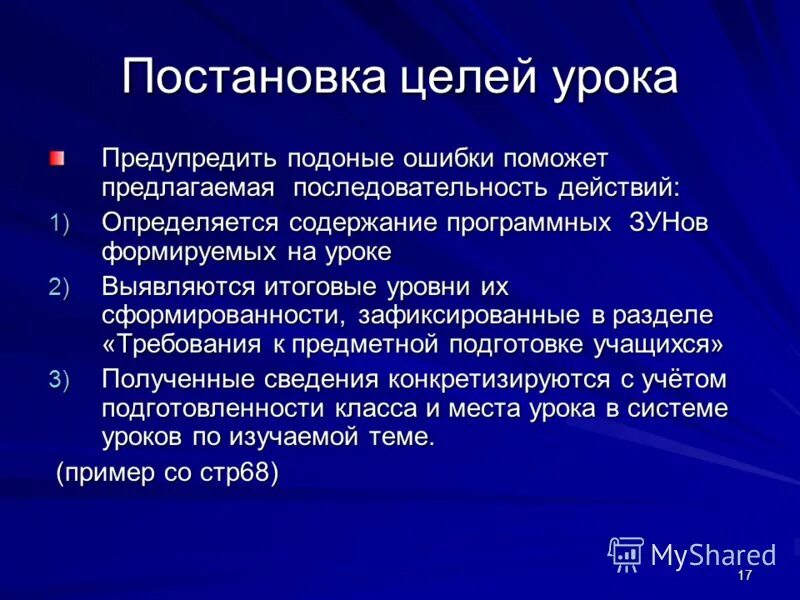 Постановка целей урока

Предупредить подоные ошибки поможет предлагаемая последовательность действий:

1) Определяется содержание программных ЗУНов формируемых на уроке

2) Выявляются итоговые уровни их сформированности, зафиксированные в разделе «Требования к предметной подготовке учащихся»

3) Полученные сведения конкретизируются с учётом подготовленности класса и места урока в системе уроков по изучаемой теме.

(пример со стр68)

MyShared

17